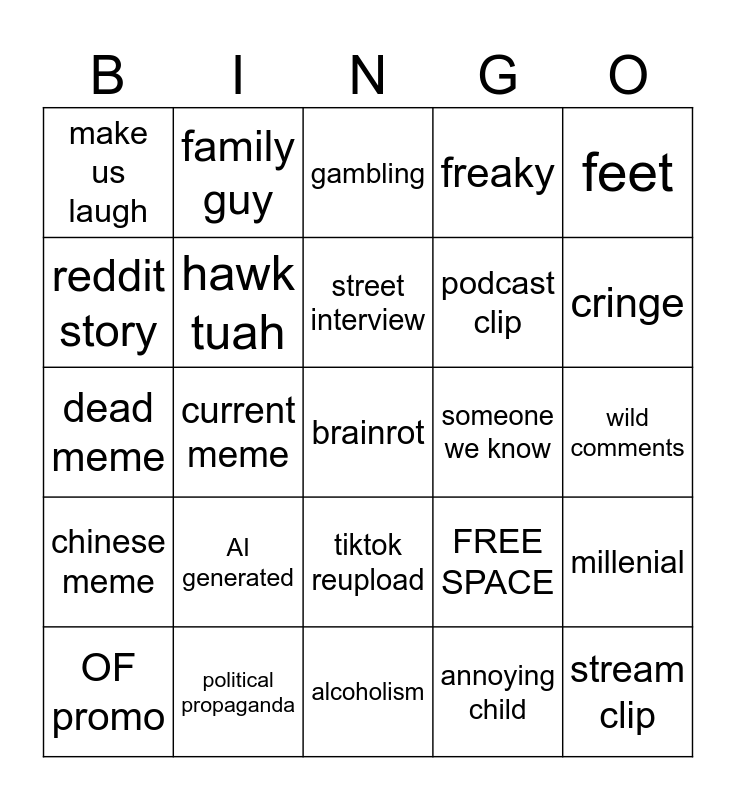 | B | I | N | G | O |
|---|---|---|---|---|
| make us laugh | family guy | gambling | freaky | feet |
| reddit story | hawk tuah | street interview | podcast clip | cringe |
| dead meme | current meme | brainrot | someone we know | wild comments |
| chinese meme | AI generated | tiktok reupload | FREE SPACE | millenial |
| OF promo | political propaganda | alcoholism | annoying child | stream clip |